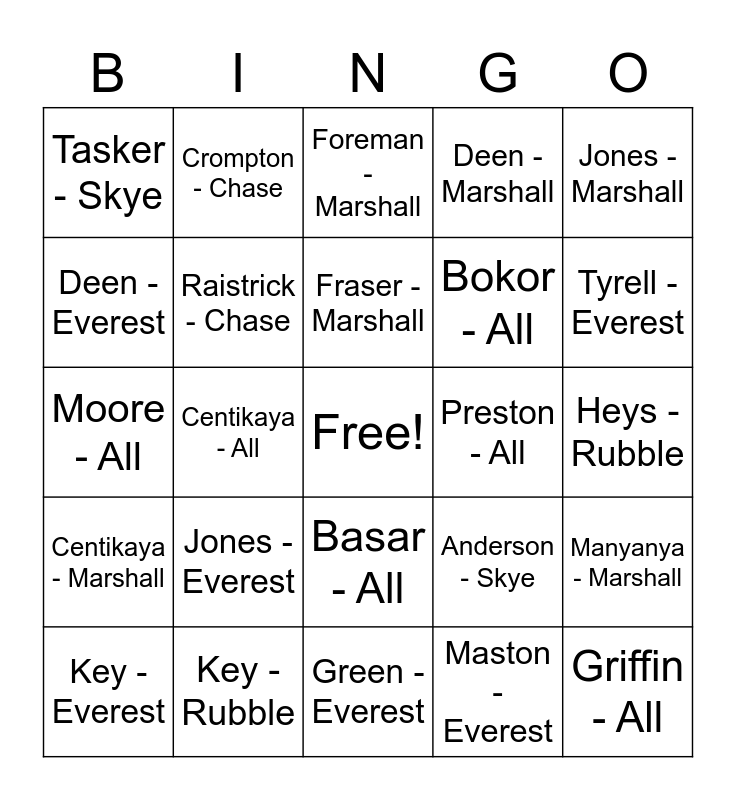 | B | I | N | G | O |
|---|---|---|---|---|
| Tasker - Skye | Crompton - Chase | Foreman - Marshall | Deen - Marshall | Jones - Marshall |
| Deen - Everest | Raistrick - Chase | Fraser - Marshall | Bokor - All | Tyrell - Everest |
| Moore - All | Centikaya - All | Free! | Preston - All | Heys - Rubble |
| Centikaya - Marshall | Jones - Everest | Basar - All | Anderson - Skye | Manyanya - Marshall |
| Key - Everest | Key - Rubble | Green - Everest | Maston - Everest | Griffin - All |